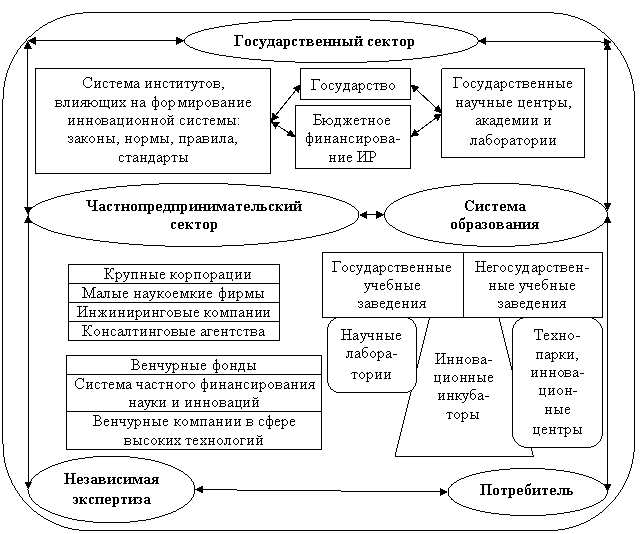 Государственный сектор

Система институтов, влияющих на формирование инновационной системы: законы, нормы, правила, стандарты

Государство

Бюджетное финансирование ИР

Государственные научные центры, академии и лаборатории

Частнопредпринимательский сектор

Система образования

Крупные корпорации
Малые наукоемкие фирмы
Инжиниринговые компании
Консалтинговые агентства

Венчурные фонды
Система частного финансирования науки и инноваций
Венчурные компании в сфере высоких технологий

Государственные учебные заведения

Негосударственные учебные заведения

Научные лаборатории

Инновационные инкубаторы

Технопарки, инновационные центры

Независимая экспертиза

Потребитель